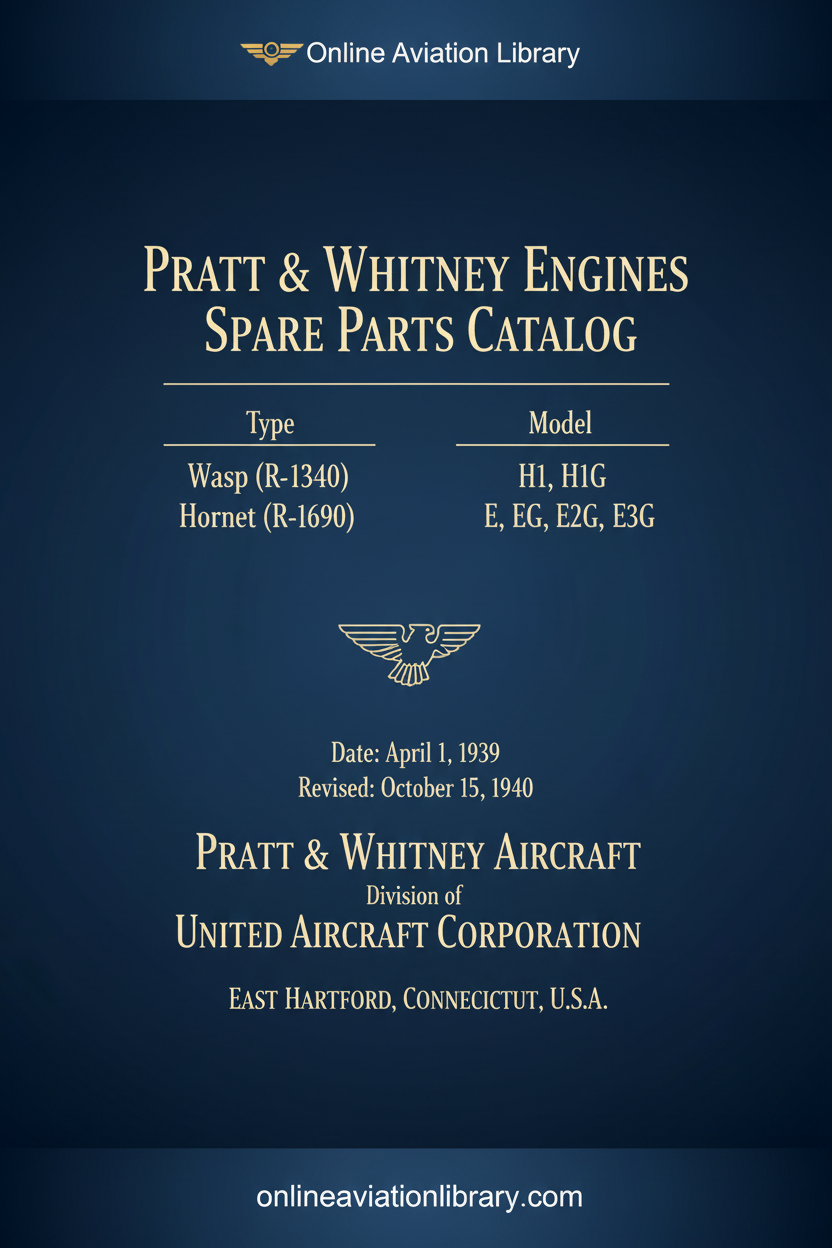 Online Aviation Library

PRATT & WHITNEY ENGINES
SPARE PARTS CATALOG

| Type | Model |
|---|---|
| Wasp (R-1340) | H1, H1G |
| Hornet (R-1690) | E, EG, E2G, E3G |

Date: April 1, 1939
Revised: October 15, 1940

PRATT & WHITNEY AIRCRAFT
Division of
UNITED AIRCRAFT CORPORATION

EAST HARTFORD, CONNECICTUT, U.S.A.

onlineaviationlibrary.com